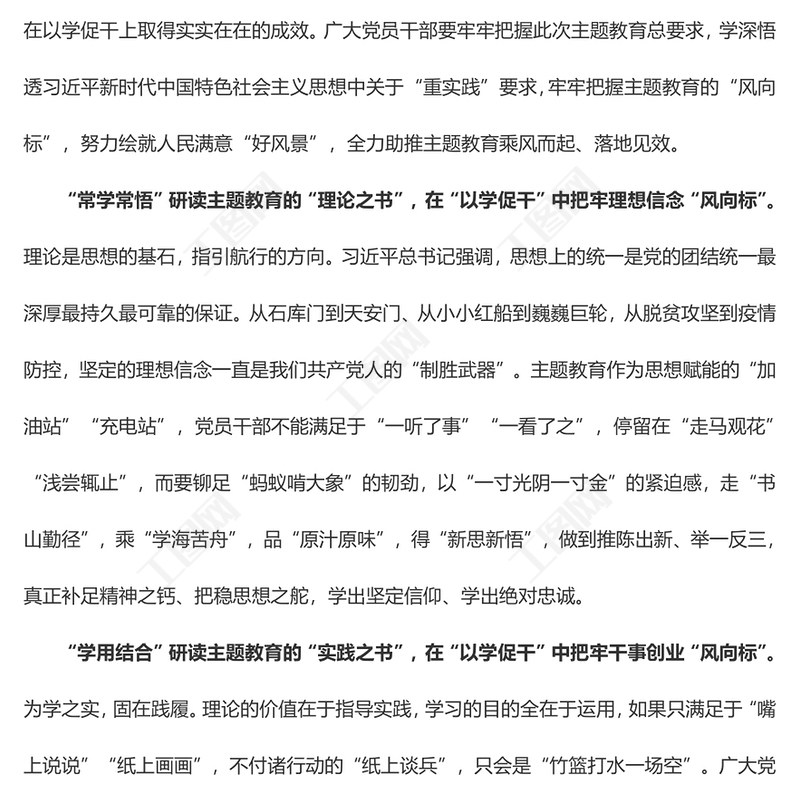 在以学促干上取得实实在在的成效。广大党员干部要牢牢把握此次主题教育总要求，学深悟透习近平新时代中国特色社会主义思想中关于“重实践”要求，牢牢把握主题教育的“风向标”，努力绘就人民满意“好风景”，全力助推主题教育乘风而起、落地见效。

“常学常悟”研读主题教育的“理论之书”，在“以学促干”中把牢理想信念“风向标”。理论是思想的基石，指引航行的方向。习近平总书记强调，思想上的统一是党的团结统一最深厚最持久最可靠的保证。从石库门到天安门、从小小红船到巍巍巨轮，从脱贫攻坚到疫情防控，坚定的理想信念一直是我们共产党人的“制胜武器”。主题教育作为思想赋能的“加油站”“充电站”，党员干部不能满足于“一听了事”“一看了之”，停留在“走马观花”“浅尝辄止”，而要铆足“蚂蚁啃大象”的韧劲，以“一寸光阴一寸金”的紧迫感，走“书山勤径”，乘“学海苦舟”，品“原汁原味”，得“新思新悟”，做到推陈出新、举一反三，真正补足精神之钙、把稳思想之舵，学出坚定信仰、学出绝对忠诚。

“学用结合”研读主题教育的“实践之书”，在“以学促干”中把牢干事创业“风向标”。为学之实，固在践履。理论的价值在于指导实践，学习的目的全在于运用，如果只满足于“嘴上说说”“纸上画画”，不付诸行动的“纸上谈兵”，只会是“竹篮打水一场空”。广大党